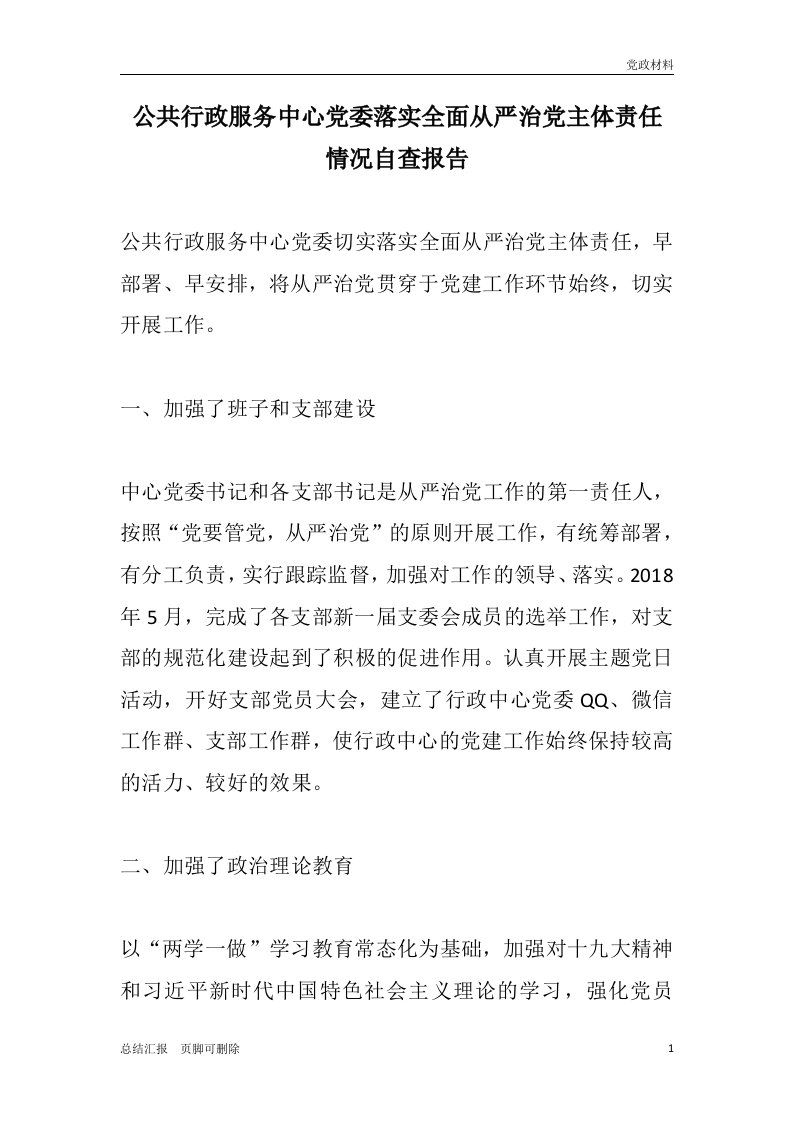 党政材料

公共行政服务中心党委落实全面从严治党主体责任情况自查报告

公共行政服务中心党委切实落实全面从严治党主体责任，早部署、早安排，将从严治党贯穿于党建工作环节始终，切实开展工作。

一、加强了班子和支部建设

中心党委书记和各支部书记是从严治党工作的第一责任人，按照“党要管党，从严治党”的原则开展工作，有统筹部署，有分工负责，实行跟踪监督，加强对工作的领导、落实。2018年5月，完成了各支部新一届支委会成员的选举工作，对支部的规范化建设起到了积极的促进作用。认真开展主题党日活动，开好支部党员大会，建立了行政中心党委QQ、微信工作群、支部工作群，使行政中心的党建工作始终保持较高的活力、较好的效果。

二、加强了政治理论教育

以“两学一做”学习教育常态化为基础，加强对十九大精神和习近平新时代中国特色社会主义理论的学习，强化党员

总结汇报　页脚可删除　1